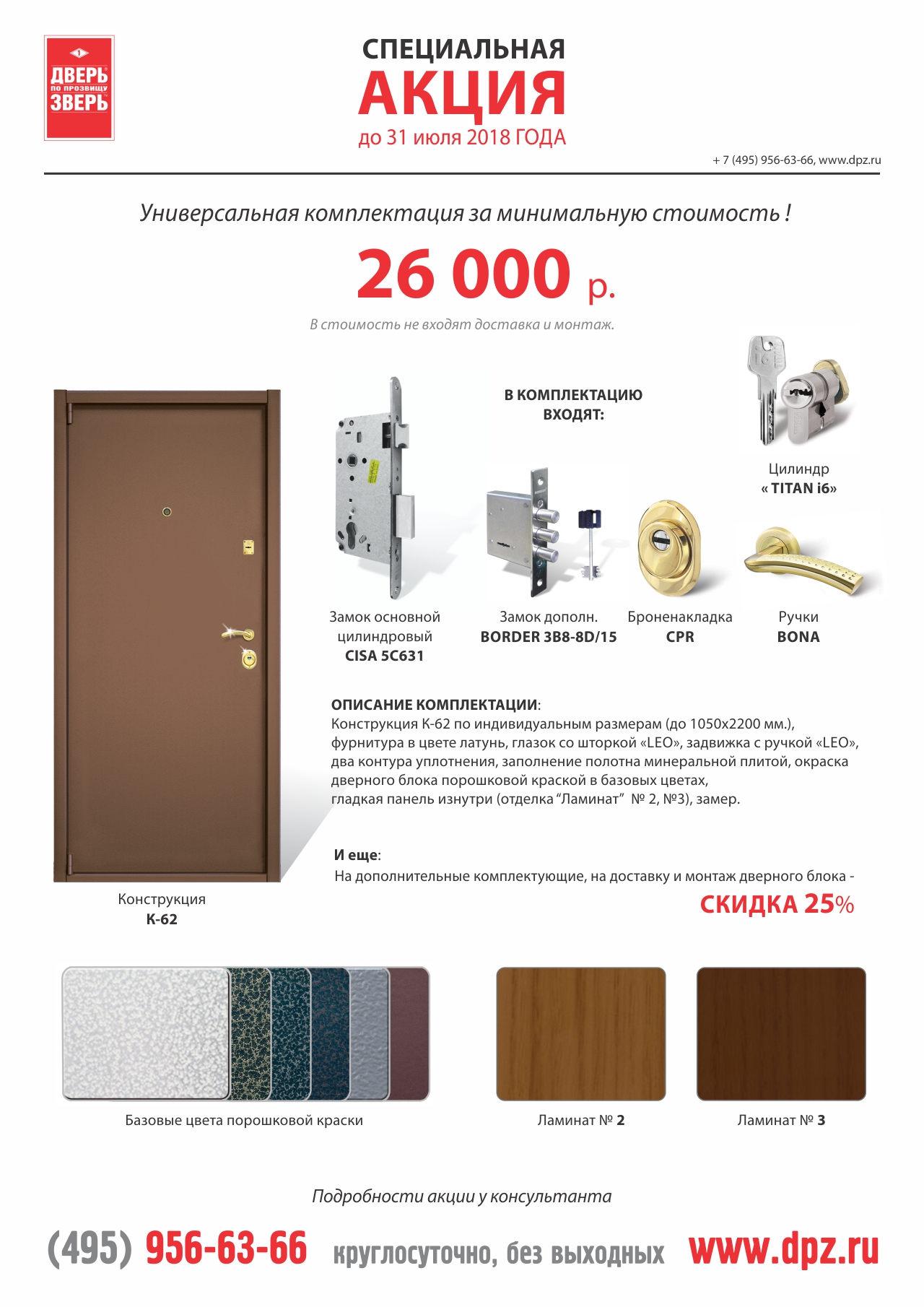 ДВЕРЬ по прозвищу ЗВЕРЬ

СПЕЦИАЛЬНАЯ
АКЦИЯ
до 31 июля 2018 ГОДА

+ 7 (495) 956-63-66, www.dpz.ru

Универсальная комплектация за минимальную стоимость !

26 000 р.

В стоимость не входят доставка и монтаж.

В КОМПЛЕКТАЦИЮ ВХОДЯТ:

Цилиндр « TITAN i6»

Замок основной цилиндровый CISA 5C631

Замок дополн. BORDER 3B8-8D/15

Броненакладка CPR

Ручки BONA

ОПИСАНИЕ КОМПЛЕКТАЦИИ:
Конструкция К-62 по индивидуальным размерам (до 1050х2200 мм.), фурнитура в цвете латунь, глазок со шторкой «LEO», задвижка с ручкой «LEO», два контура уплотнения, заполнение полотна минеральной плитой, окраска дверного блока порошковой краской в базовых цветах, гладкая панель изнутри (отделка “Ламинат” № 2, №3), замер.

И еще:
На дополнительные комплектующие, на доставку и монтаж дверного блока -
СКИДКА 25%

Конструкция К-62

Базовые цвета порошковой краски

Ламинат № 2

Ламинат № 3

Подробности акции у консультанта

(495) 956-63-66 круглосуточно, без выходных www.dpz.ru